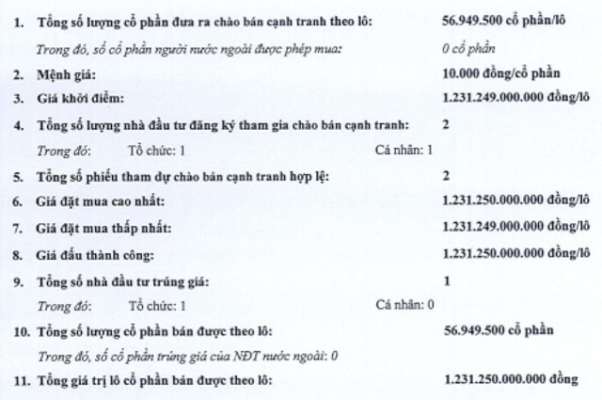 1. Tổng số lượng cổ phần đưa ra chào bán cạnh tranh theo lô: 56.949.500 cổ phần/lô

Trong đó, số cổ phần người nước ngoài được phép mua: 0 cổ phần

2. Mệnh giá: 10.000 đồng/cổ phần

3. Giá khởi điểm: 1.231.249.000.000 đồng/lô

4. Tổng số lượng nhà đầu tư đăng ký tham gia chào bán cạnh tranh: 2

Trong đó: Tổ chức: 1 Cá nhân: 1

5. Tổng số phiếu tham dự chào bán cạnh tranh hợp lệ: 2

6. Giá đặt mua cao nhất: 1.231.250.000.000 đồng/lô

7. Giá đặt mua thấp nhất: 1.231.249.000.000 đồng/lô

8. Giá đấu thành công: 1.231.250.000.000 đồng/lô

9. Tổng số nhà đầu tư trúng giá: 1

Trong đó: Tổ chức: 1 Cá nhân: 0

10. Tổng số lượng cổ phần bán được theo lô: 56.949.500 cổ phần

Trong đó, số cổ phần trúng giá của NĐT nước ngoài: 0

11. Tổng giá trị lô cổ phần bán được theo lô: 1.231.250.000.000 đồng